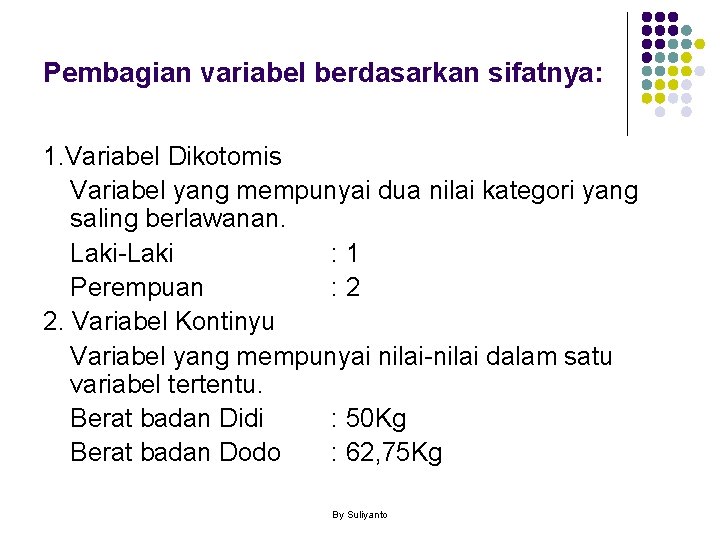 Pembagian variabel berdasarkan sifatnya:

1.Variabel Dikotomis

Variabel yang mempunyai dua nilai kategori yang saling berlawanan.

Laki-Laki : 1

Perempuan : 2

2. Variabel Kontinyu

Variabel yang mempunyai nilai-nilai dalam satu variabel tertentu.

Berat badan Didi : 50Kg

Berat badan Dodo : 62,75Kg

By Suliyanto